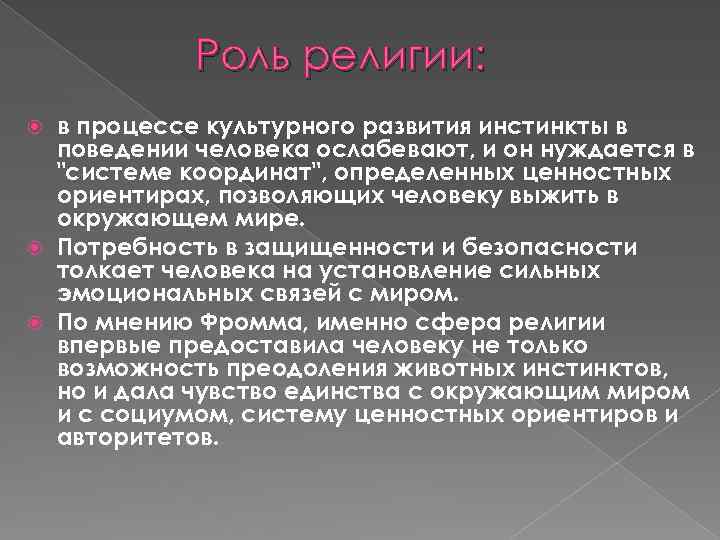 Роль религии:

в процессе культурного развития инстинкты в поведении человека ослабевают, и он нуждается в "системе координат", определенных ценностных ориентирах, позволяющих человеку выжить в окружающем мире.

Потребность в защищенности и безопасности толкает человека на установление сильных эмоциональных связей с миром.

По мнению Фромма, именно сфера религии впервые предоставила человеку не только возможность преодоления животных инстинктов, но и дала чувство единства с окружающим миром и с социумом, систему ценностных ориентиров и авторитетов.